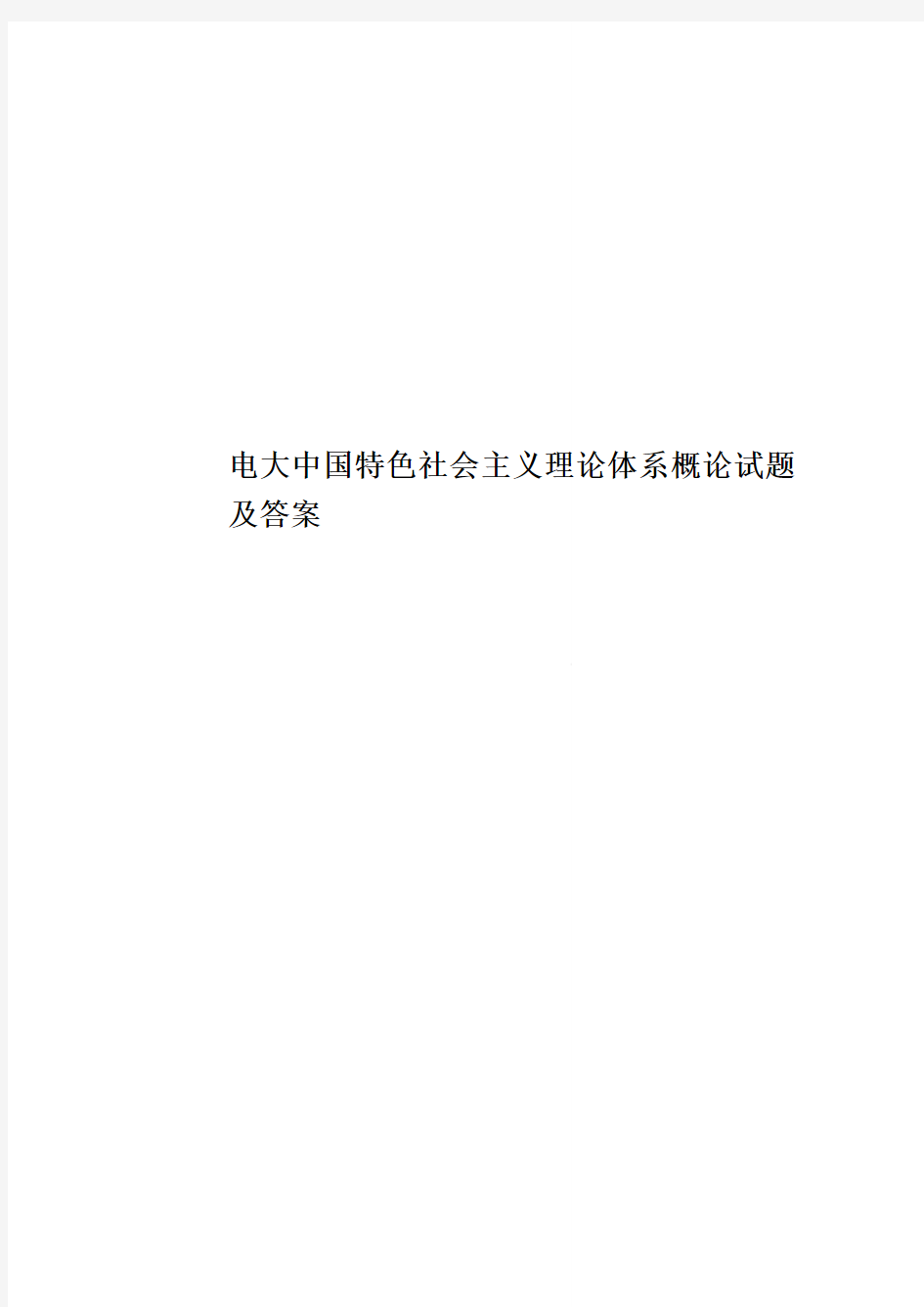 电大中国特色社会主义理论体系概论试题及答案